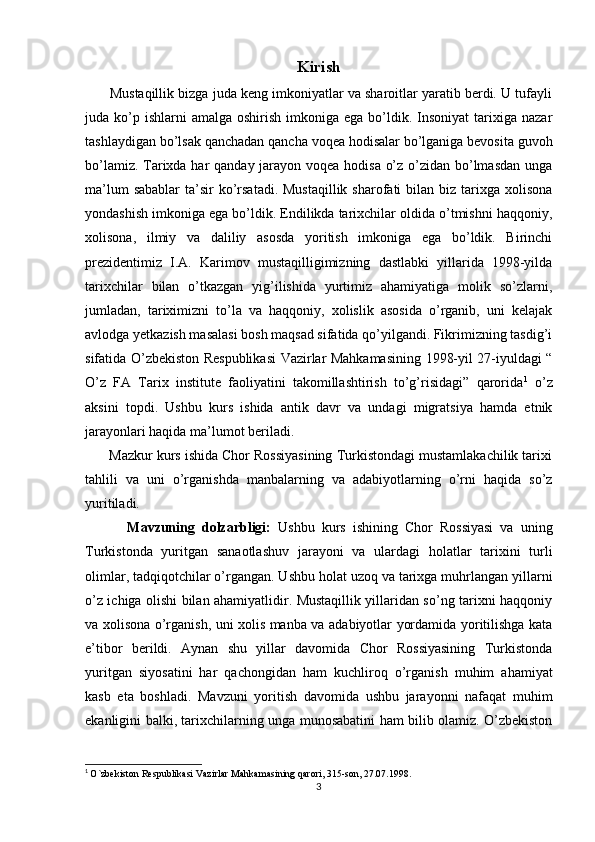 Kirish

Mustaqillik bizga juda keng imkoniyatlar va sharoitlar yaratib berdi. U tufayli juda ko’p ishlarni amalga oshirish imkoniga ega bo’ldik. Insoniyat tarixiga nazar tashlaydigan bo’lsak qanchadan qancha voqea hodisalar bo’lganiga bevosita guvoh bo’lamiz. Tarixda har qanday jarayon voqea hodisa o’z o’zidan bo’lmasdan unga ma’lum sabablar ta’sir ko’rsatadi. Mustaqillik sharofati bilan biz tarixga xolisona yondashish imkoniga ega bo’ldik. Endilikda tarixchilar oldida o’tmishni haqqoniy, xolisona, ilmiy va daliliy asosda yoritish imkoniga ega bo’ldik. Birinchi prezidentimiz I.A. Karimov mustaqilligimizning dastlabki yillarida 1998-yilda tarixchilar bilan o’tkazgan yig’ilishida yurtimiz ahamiyatiga molik so’zlarni, jumladan, tariximizni to’la va haqqoniy, xolislik asosida o’rganib, uni kelajak avlodga yetkazish masalasi bosh maqsad sifatida qo’yilgandi. Fikrimizning tasdig’i sifatida O’zbekiston Respublikasi Vazirlar Mahkamasining 1998-yil 27-iyuldagi “ O’z FA Tarix institute faoliyatini takomillashtirish to’g’risidagi” qarorida$^1$ o’z aksini topdi. Ushbu kurs ishida antik davr va undagi migratsiya hamda etnik jarayonlari haqida ma’lumot beriladi.

Mazkur kurs ishida Chor Rossiyasining Turkistondagi mustamlakachilik tarixi tahlili va uni o’rganishda manbalarning va adabiyotlarning o’rni haqida so’z yuritiladi.

Mavzuning dolzarbligi: Ushbu kurs ishining Chor Rossiyasi va uning Turkistonda yuritgan sanaotlashuv jarayoni va ulardagi holatlar tarixini turli olimlar, tadqiqotchilar o’rgangan. Ushbu holat uzoq va tarixga muhrlangan yillarni o’z ichiga olishi bilan ahamiyatlidir. Mustaqillik yillaridan so’ng tarixni haqqoniy va xolisona o’rganish, uni xolis manba va adabiyotlar yordamida yoritilishga kata e’tibor berildi. Aynan shu yillar davomida Chor Rossiyasining Turkistonda yuritgan siyosatini har qachongidan ham kuchliroq o’rganish muhim ahamiyat kasb eta boshladi. Mavzuni yoritish davomida ushbu jarayonni nafaqat muhim ekanligini balki, tarixchilarning unga munosabatini ham bilib olamiz. O’zbekiston

$^1$ O`zbekiston Respublikasi Vazirlar Mahkamasining qarori, 315-son, 27.07.1998.
3